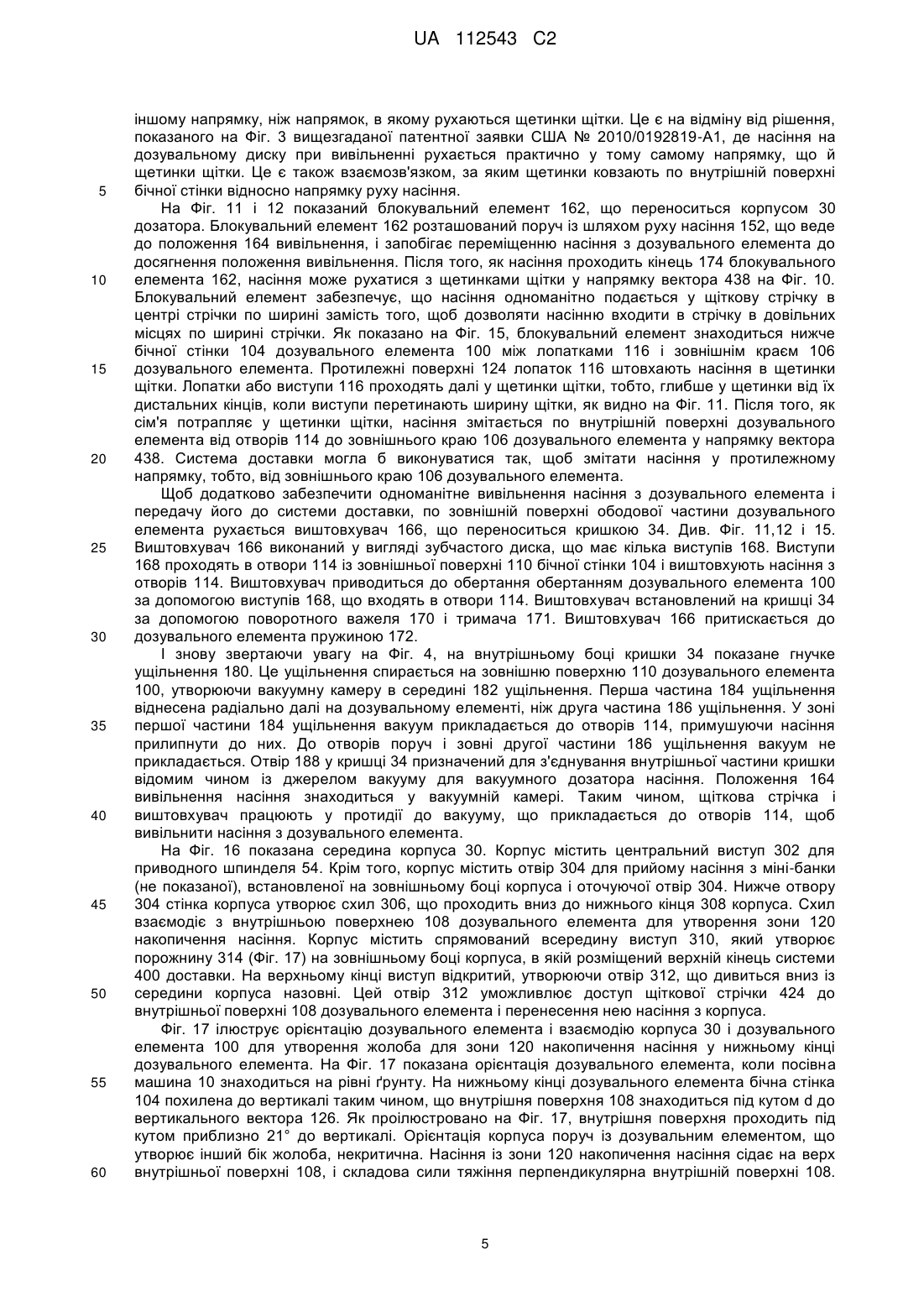 UA 112543 C2

іншому напрямку, ніж напрямок, в якому рухаються щетинки щітки. Це є на відміну від рішення, показаного на Фіг. 3 вищезгаданої патентної заявки США № 2010/0192819-А1, де насіння на дозувальному диску при вивільненні рухається практично у тому самому напрямку, що й щетинки щітки. Це є також взаємозв'язком, за яким щетинки ковзають по внутрішній поверхні бічної стінки відносно напрямку руху насіння.

5

На Фіг. 11 і 12 показаний блокувальний елемент 162, що переноситься корпусом 30 дозатора. Блокувальний елемент 162 розташований поруч із шляхом руху насіння 152, що веде до положення 164 вивільнення, і запобігає переміщенню насіння з дозувального елемента до досягнення положення вивільнення. Після того, як насіння проходить кінець 174 блокувального елемента 162, насіння може рухатися з щетинками щітки у напрямку вектора 438 на Фіг. 10. Блокувальний елемент забезпечує, що насіння одноманітно подається у щіткову стрічку в центрі стрічки по ширині замість того, щоб дозволяти насінню входити в стрічку в довільних місцях по ширині стрічки. Як показано на Фіг. 15, блокувальний елемент знаходиться нижче бічної стінки 104 дозувального елемента 100 між лопатками 116 і зовнішнім краєм 106 дозувального елемента. Протилежні поверхні 124 лопаток 116 штовхають насіння в щетинки щітки. Лопатки або виступи 116 проходять далі у щетинки щітки, тобто, глибше у щетинки від їх дистальних кінців, коли виступи перетинають ширину щітки, як видно на Фіг. 11. Після того, як сім'я потрапляє у щетинки щітки, насіння змітається по внутрішній поверхні дозувального елемента від отворів 114 до зовнішнього краю 106 дозувального елемента у напрямку вектора 438. Система доставки могла б виконуватися так, щоб змітати насіння у протилежному напрямку, тобто, від зовнішнього краю 106 дозувального елемента.

10

15

20

Щоб додатково забезпечити одноманітне вивільнення насіння з дозувального елемента і передачу його до системи доставки, по зовнішній поверхні ободової частини дозувального елемента рухається виштовхувач 166, що переноситься кришкою 34. Див. Фіг. 11,12 і 15. Виштовхувач 166 виконаний у вигляді зубчастого диска, що має кілька виступів 168. Виступи 168 проходять в отвори 114 із зовнішньої поверхні 110 бічної стінки 104 і виштовхують насіння з отворів 114. Виштовхувач приводиться до обертання обертанням дозувального елемента 100 за допомогою виступів 168, що входять в отвори 114. Виштовхувач встановлений на кришці 34 за допомогою поворотного важеля 170 і тримача 171. Виштовхувач 166 притискається до дозувального елемента пружиною 172.

25

30

І знову звертаючи увагу на Фіг. 4, на внутрішньому боці кришки 34 показане гнучке ущільнення 180. Це ущільнення спирається на зовнішню поверхню 110 дозувального елемента 100, утворюючи вакуумну камеру в середині 182 ущільнення. Перша частина 184 ущільнення віднесена радіально далі на дозувальному елементі, ніж друга частина 186 ущільнення. У зоні першої частини 184 ущільнення вакуум прикладається до отворів 114, примушуючи насіння прилипнути до них. До отворів поруч і зовні другої частини 186 ущільнення вакуум не прикладається. Отвір 188 у кришці 34 призначений для з'єднування внутрішньої частини кришки відомим чином із джерелом вакууму для вакуумного дозатора насіння. Положення 164 вивільнення насіння знаходиться у вакуумній камері. Таким чином, щіткова стрічка і виштовхувач працюють у протидії до вакууму, що прикладається до отворів 114, щоб вивільнити насіння з дозувального елемента.

35

40

На Фіг. 16 показана середина корпуса 30. Корпус містить центральний виступ 302 для приводного шпинделя 54. Крім того, корпус містить отвір 304 для прийому насіння з міні-банки (не показаної), встановленої на зовнішньому боці корпуса і оточуючої отвір 304. Нижче отвору 304 стінка корпуса утворює схил 306, що проходить вниз до нижнього кінця 308 корпуса. Схил взаємодіє з внутрішньою поверхнею 108 дозувального елемента для утворення зони 120 накопичення насіння. Корпус містить спрямований всередину виступ 310, який утворює порожнину 314 (Фіг. 17) на зовнішньому боці корпуса, в якій розміщений верхній кінець системи 400 доставки. На верхньому кінці виступ відкритий, утворюючи отвір 312, що дивиться вниз із середини корпуса назовні. Цей отвір 312 уможливлює доступ щіткової стрічки 424 до внутрішньої поверхні 108 дозувального елемента і перенесення нею насіння з корпуса.

45

50

Фіг. 17 ілюструє орієнтацію дозувального елемента і взаємодію корпуса 30 і дозувального елемента 100 для утворення жолоба для зони 120 накопичення насіння у нижньому кінці дозувального елемента. На Фіг. 17 показана орієнтація дозувального елемента, коли посівна машина 10 знаходиться на рівні ґрунту. На нижньому кінці дозувального елемента бічна стінка 104 похилена до вертикалі таким чином, що внутрішня поверхня 108 знаходиться під кутом d до вертикального вектора 126. Як проілюстровано на Фіг. 17, внутрішня поверхня проходить під кутом приблизно 21° до вертикалі. Орієнтація корпуса поруч із дозувальним елементом, що утворює інший бік жолоба, некритична. Насіння із зони 120 накопичення насіння сідає на верх внутрішньої поверхні 108, і складова сили тяжіння перпендикулярна внутрішній поверхні 108.

55

60

5